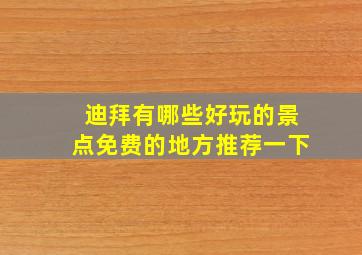 迪拜有哪些好玩的景点免费的地方推荐一下